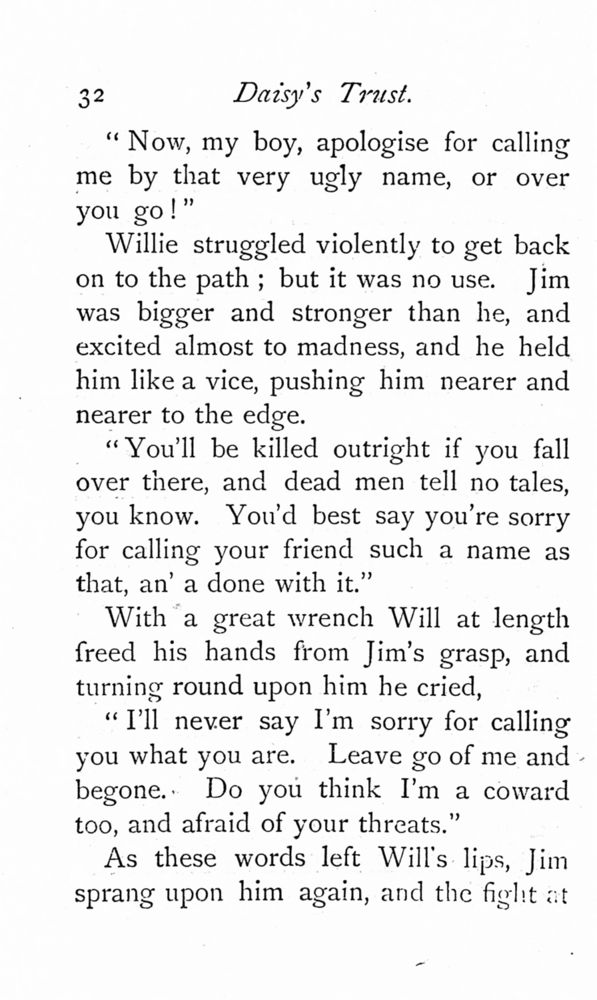 32 Daisy's Trust.

"Now, my boy, apologise for calling me by that very ugly name, or over you go!"

Willie struggled violently to get back on to the path; but it was no use. Jim was bigger and stronger than he, and excited almost to madness, and he held him like a vice, pushing him nearer and nearer to the edge.

"You'll be killed outright if you fall over there, and dead men tell no tales, you know. You'd best say you're sorry for calling your friend such a name as that, an' a done with it."

With a great wrench Will at length freed his hands from Jim's grasp, and turning round upon him he cried,

"I'll never say I'm sorry for calling you what you are. Leave go of me and begone. Do you think I'm a coward too, and afraid of your threats."

As these words left Will's lips, Jim sprang upon him again, and the fight at